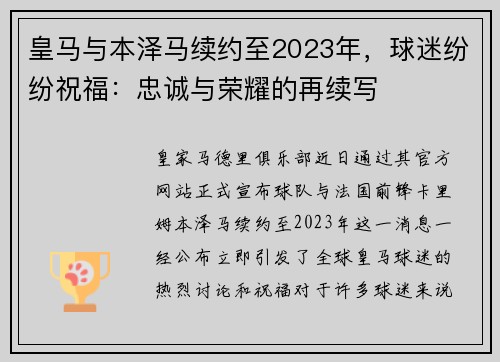 皇马与本泽马续约至2023年，球迷纷纷祝福：忠诚与荣耀的再续写

皇家马德里俱乐部近日通过其官方网站正式宣布球队与法国前锋卡里姆本泽马续约至2023年这一消息一经公布立即引发了全球皇马球迷的热烈讨论和祝福对于许多球迷来说